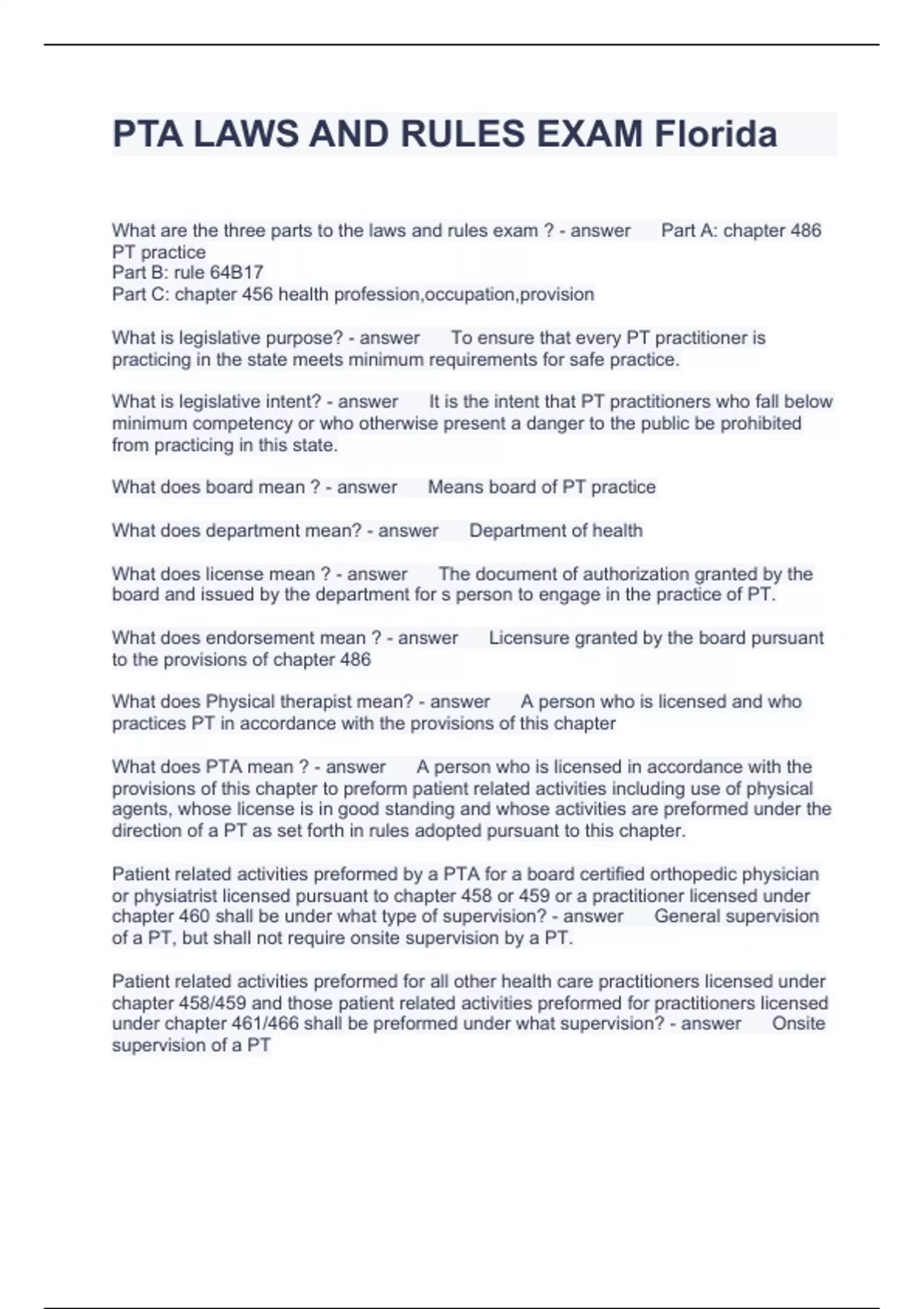 PTA LAWS AND RULES EXAM Florida

What are the three parts to the laws and rules exam ? - answer Part A: chapter 486 PT practice
Part B: rule 64B17
Part C: chapter 456 health profession,occupation,provision

What is legislative purpose? - answer To ensure that every PT practitioner is practicing in the state meets minimum requirements for safe practice.

What is legislative intent? - answer It is the intent that PT practitioners who fall below minimum competency or who otherwise present a danger to the public be prohibited from practicing in this state.

What does board mean ? - answer Means board of PT practice

What does department mean? - answer Department of health

What does license mean ? - answer The document of authorization granted by the board and issued by the department for s person to engage in the practice of PT.

What does endorsement mean ? - answer Licensure granted by the board pursuant to the provisions of chapter 486

What does Physical therapist mean? - answer A person who is licensed and who practices PT in accordance with the provisions of this chapter

What does PTA mean ? - answer A person who is licensed in accordance with the provisions of this chapter to preform patient related activities including use of physical agents, whose license is in good standing and whose activities are preformed under the direction of a PT as set forth in rules adopted pursuant to this chapter.

Patient related activities preformed by a PTA for a board certified orthopedic physician or physiatrist licensed pursuant to chapter 458 or 459 or a practitioner licensed under chapter 460 shall be under what type of supervision? - answer General supervision of a PT, but shall not require onsite supervision by a PT.

Patient related activities preformed for all other health care practitioners licensed under chapter 458/459 and those patient related activities preformed for practitioners licensed under chapter 461/466 shall be preformed under what supervision? - answer Onsite supervision of a PT